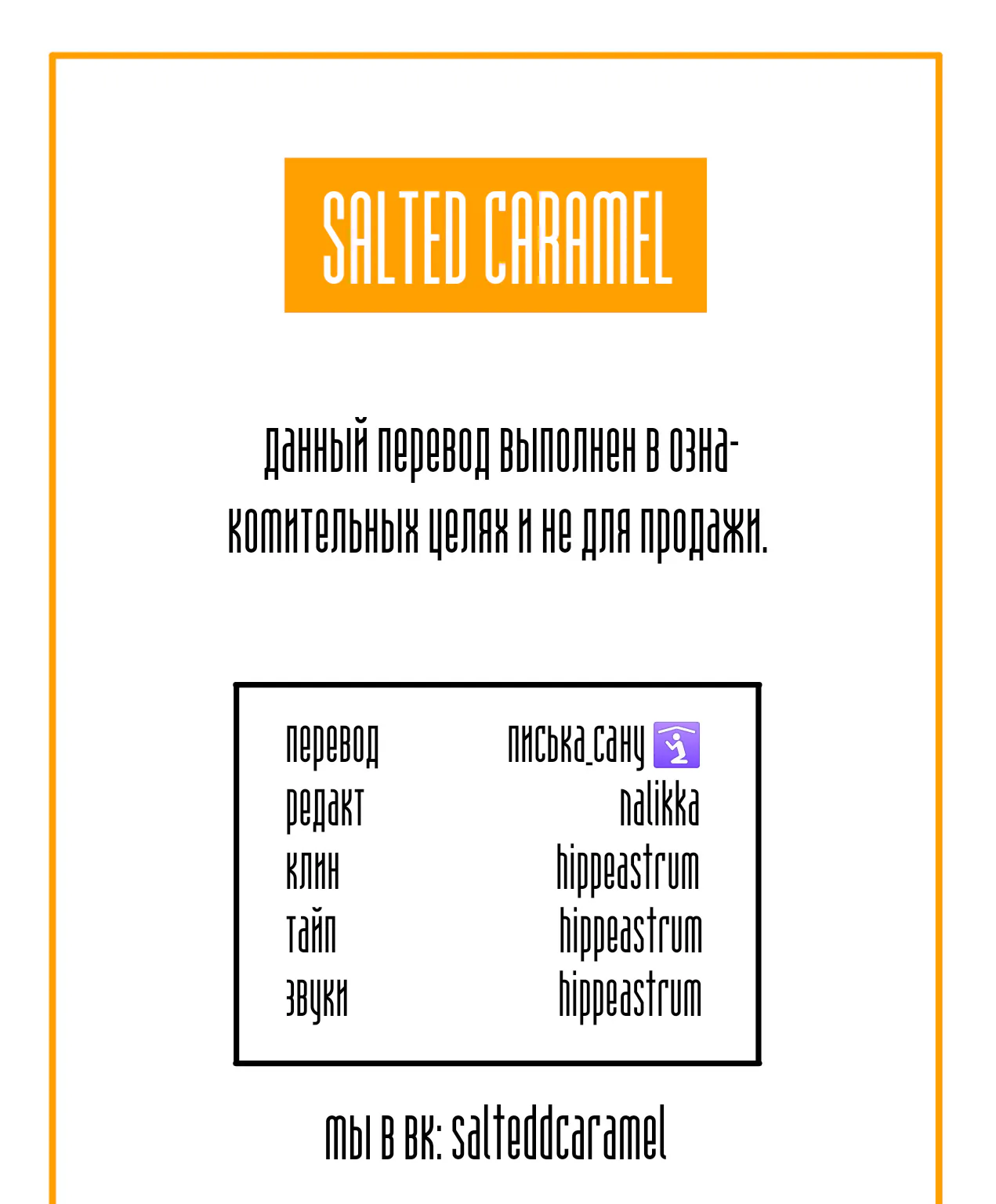 SALTED CARAMEL

данный перевод выполнен в ознакомительных целях и не для продажи.

перевод писька_сану
редакт nalikka
клин hippeastrum
тайп hippeastrum
звуки hippeastrum

мы в вк: salteddcaramel